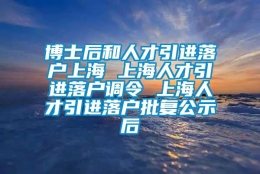 博士后和人才引进落户上海 上海人才引进落户调令 上海人才引进落户批复公示后